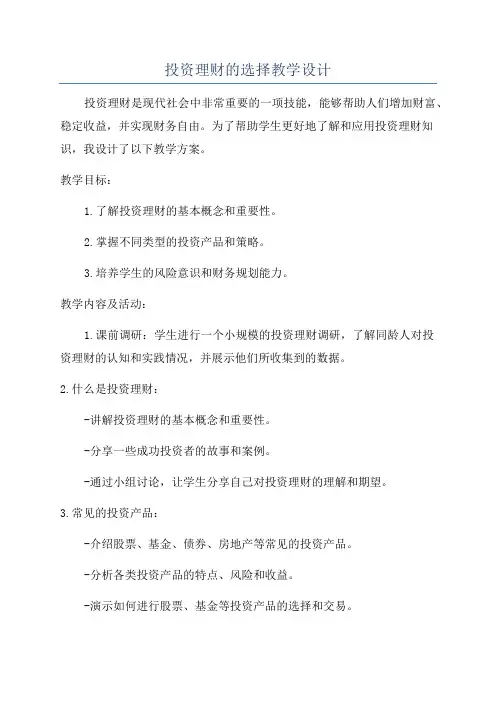 投资理财的选择教学设计

投资理财是现代社会中非常重要的一项技能，能够帮助人们增加财富、稳定收益，并实现财务自由。为了帮助学生更好地了解和应用投资理财知识，我设计了以下教学方案。

教学目标：

1.了解投资理财的基本概念和重要性。

2.掌握不同类型的投资产品和策略。

3.培养学生的风险意识和财务规划能力。

教学内容及活动：

1.课前调研：学生进行一个小规模的投资理财调研，了解同龄人对投资理财的认知和实践情况，并展示他们所收集到的数据。

2.什么是投资理财：

-讲解投资理财的基本概念和重要性。

-分享一些成功投资者的故事和案例。

-通过小组讨论，让学生分享自己对投资理财的理解和期望。

3.常见的投资产品：

-介绍股票、基金、债券、房地产等常见的投资产品。

-分析各类投资产品的特点、风险和收益。

-演示如何进行股票、基金等投资产品的选择和交易。